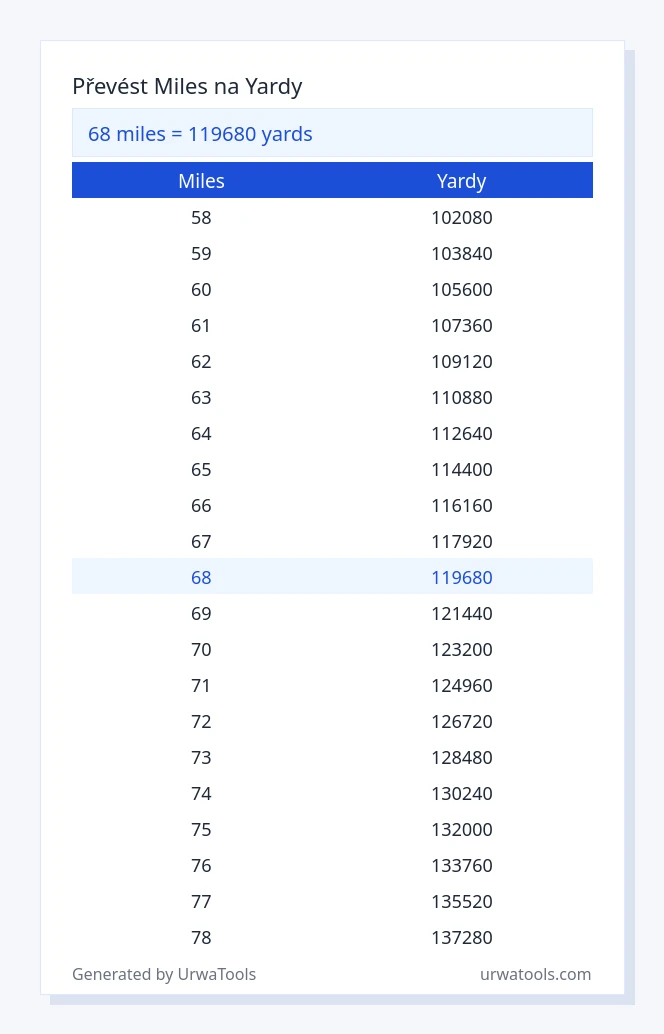 Převést Miles na Yardy

68 miles = 119680 yards

| Miles | Yardy |
|---|---|
| 58 | 102080 |
| 59 | 103840 |
| 60 | 105600 |
| 61 | 107360 |
| 62 | 109120 |
| 63 | 110880 |
| 64 | 112640 |
| 65 | 114400 |
| 66 | 116160 |
| 67 | 117920 |
| 68 | 119680 |
| 69 | 121440 |
| 70 | 123200 |
| 71 | 124960 |
| 72 | 126720 |
| 73 | 128480 |
| 74 | 130240 |
| 75 | 132000 |
| 76 | 133760 |
| 77 | 135520 |
| 78 | 137280 |

Generated by UrwaTools

urwatools.com